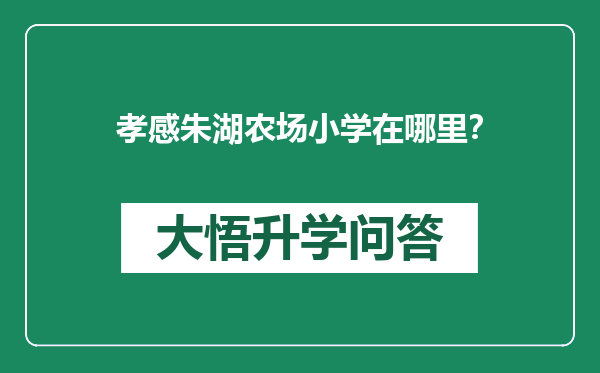 孝感朱湖农场小学在哪里?

大悟升学问答